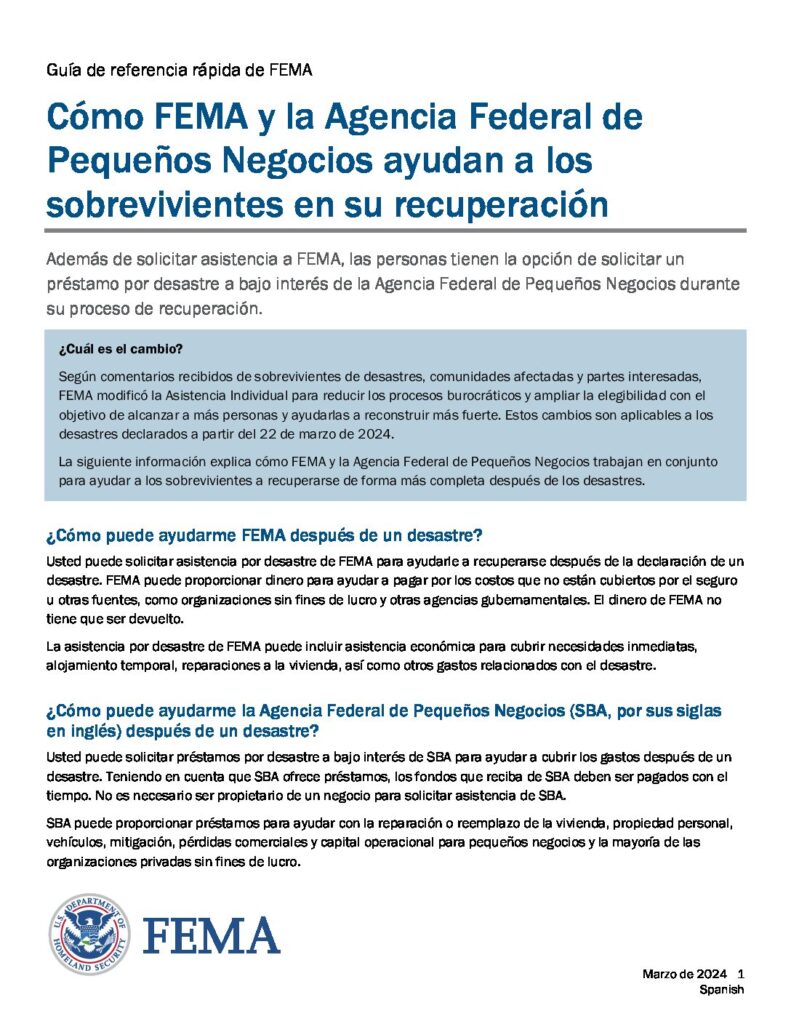 Guía de referencia rápida de FEMA

Cómo FEMA y la Agencia Federal de Pequeños Negocios ayudan a los sobrevivientes en su recuperación

Además de solicitar asistencia a FEMA, las personas tienen la opción de solicitar un préstamo por desastre a bajo interés de la Agencia Federal de Pequeños Negocios durante su proceso de recuperación.

¿Cuál es el cambio?

Según comentarios recibidos de sobrevivientes de desastres, comunidades afectadas y partes interesadas, FEMA modificó la Asistencia Individual para reducir los procesos burocráticos y ampliar la elegibilidad con el objetivo de alcanzar a más personas y ayudarlas a reconstruir más fuerte. Estos cambios son aplicables a los desastres declarados a partir del 22 de marzo de 2024.

La siguiente información explica cómo FEMA y la Agencia Federal de Pequeños Negocios trabajan en conjunto para ayudar a los sobrevivientes a recuperarse de forma más completa después de los desastres.

¿Cómo puede ayudarme FEMA después de un desastre?

Usted puede solicitar asistencia por desastre de FEMA para ayudarle a recuperarse después de la declaración de un desastre. FEMA puede proporcionar dinero para ayudar a pagar por los costos que no están cubiertos por el seguro u otras fuentes, como organizaciones sin fines de lucro y otras agencias gubernamentales. El dinero de FEMA no tiene que ser devuelto.

La asistencia por desastre de FEMA puede incluir asistencia económica para cubrir necesidades inmediatas, alojamiento temporal, reparaciones a la vivienda, así como otros gastos relacionados con el desastre.

¿Cómo puede ayudarme la Agencia Federal de Pequeños Negocios (SBA, por sus siglas en inglés) después de un desastre?

Usted puede solicitar préstamos por desastre a bajo interés de SBA para ayudar a cubrir los gastos después de un desastre. Teniendo en cuenta que SBA ofrece préstamos, los fondos que reciba de SBA deben ser pagados con el tiempo. No es necesario ser propietario de un negocio para solicitar asistencia de SBA.

SBA puede proporcionar préstamos para ayudar con la reparación o reemplazo de la vivienda, propiedad personal, vehículos, mitigación, pérdidas comerciales y capital operacional para pequeños negocios y la mayoría de las organizaciones privadas sin fines de lucro.

U.S. DEPARTMENT OF HOMELAND SECURITY
FEMA

Marzo de 2024 1
Spanish